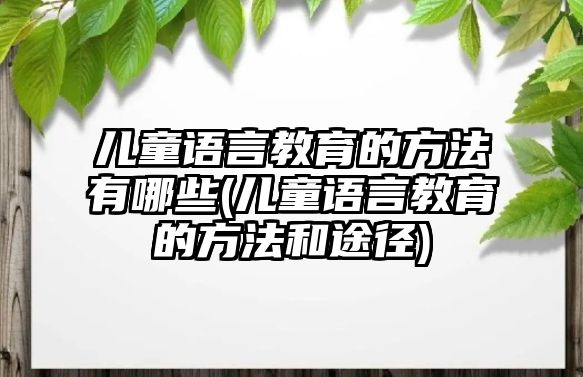 儿童语言教育的方法有哪些(儿童语言教育的方法和途径)